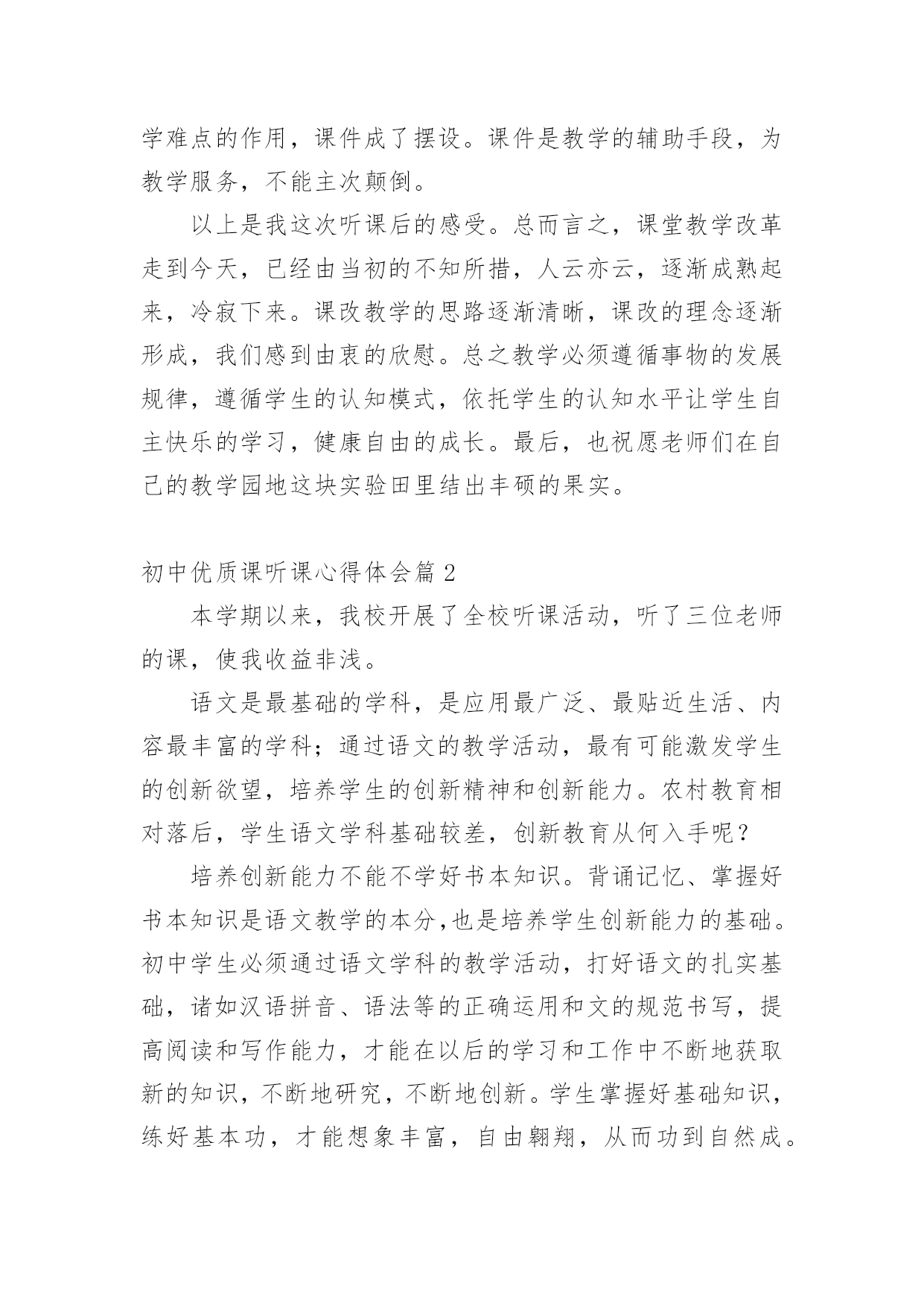 学难点的作用，课件成了摆设。课件是教学的辅助手段，为教学服务，不能主次颠倒。

以上是我这次听课后的感受。总而言之，课堂教学改革走到今天，已经由当初的不知所措，人云亦云，逐渐成熟起来，冷寂下来。课改教学的思路逐渐清晰，课改的理念逐渐形成，我们感到由衷的欣慰。总之教学必须遵循事物的发展规律，遵循学生的认知模式，依托学生的认知水平让学生自主快乐的学习，健康自由的成长。最后，也祝愿老师们在自己的教学园地这块实验田里结出丰硕的果实。

初中优质课听课心得体会篇 2

本学期以来，我校开展了全校听课活动，听了三位老师的课，使我收益非浅。

语文是最基础的学科，是应用最广泛、最贴近生活、内容最丰富的学科；通过语文的教学活动，最有可能激发学生的创新欲望，培养学生的创新精神和创新能力。农村教育相对落后，学生语文学科基础较差，创新教育从何入手呢？

培养创新能力不能不学好书本知识。背诵记忆、掌握好书本知识是语文教学的本分，也是培养学生创新能力的基础。初中学生必须通过语文学科的教学活动，打好语文的扎实基础，诸如汉语拼音、语法等的正确运用和文的规范书写，提高阅读和写作能力，才能在以后的学习和工作中不断地获取新的知识，不断地研究，不断地创新。学生掌握好基础知识，练好基本功，才能想象丰富，自由翱翔，从而功到自然成。